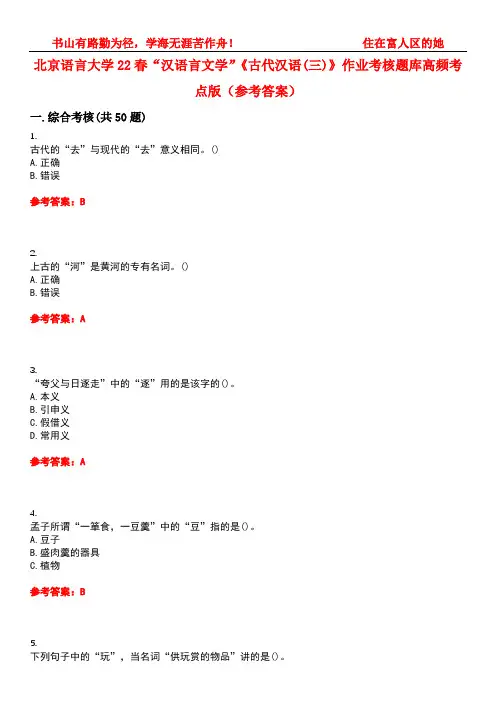 书山有路勤为径，学海无涯苦作舟！ 住在富人区的她

北京语言大学22春“汉语言文学”《古代汉语(三)》作业考核题库高频考点版（参考答案）

一.综合考核(共50题)

1.
古代的“去”与现代的“去”意义相同。()
A.正确
B.错误

参考答案：B

2.
上古的“河”是黄河的专有名词。()
A.正确
B.错误

参考答案：A

3.
“夸父与日逐走”中的“逐”用的是该字的()。
A.本义
B.引申义
C.假借义
D.常用义

参考答案：A

4.
孟子所谓“一箪食，一豆羹”中的“豆”指的是()。
A.豆子
B.盛肉羹的器具
C.植物

参考答案：B

5.
下列句子中的“玩”，当名词“供玩赏的物品”讲的是()。